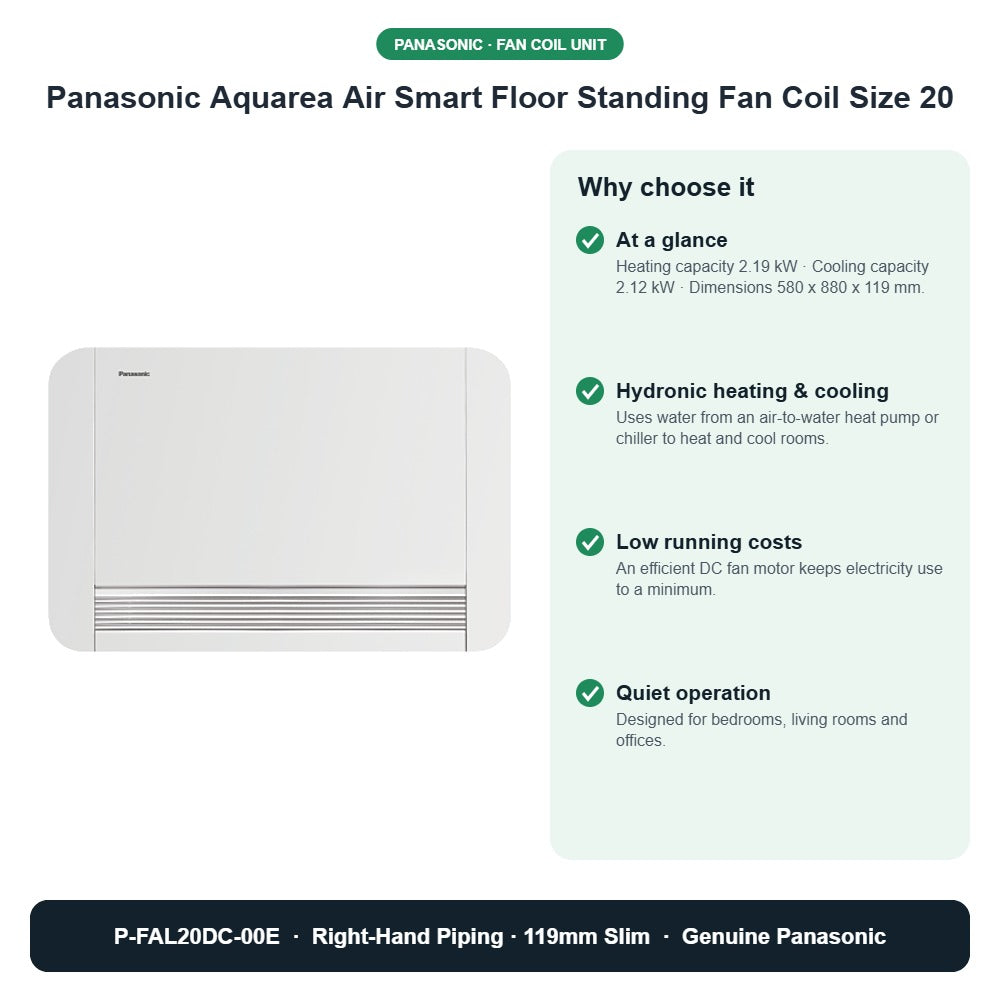 PANASONIC · FAN COIL UNIT

Panasonic Aquarea Air Smart Floor Standing Fan Coil Size 20

Panasonic

Why choose it

At a glance
Heating capacity 2.19 kW · Cooling capacity 2.12 kW · Dimensions 580 x 880 x 119 mm.

Hydronic heating & cooling
Uses water from an air-to-water heat pump or chiller to heat and cool rooms.

Low running costs
An efficient DC fan motor keeps electricity use to a minimum.

Quiet operation
Designed for bedrooms, living rooms and offices.

P-FAL20DC-00E · Right-Hand Piping · 119mm Slim · Genuine Panasonic